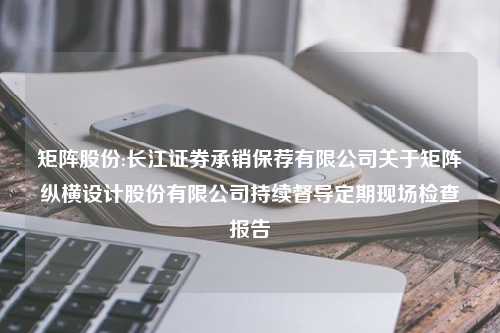 矩阵股份:长江证券承销保荐有限公司关于矩阵纵横设计股份有限公司持续督导定期现场检查报告